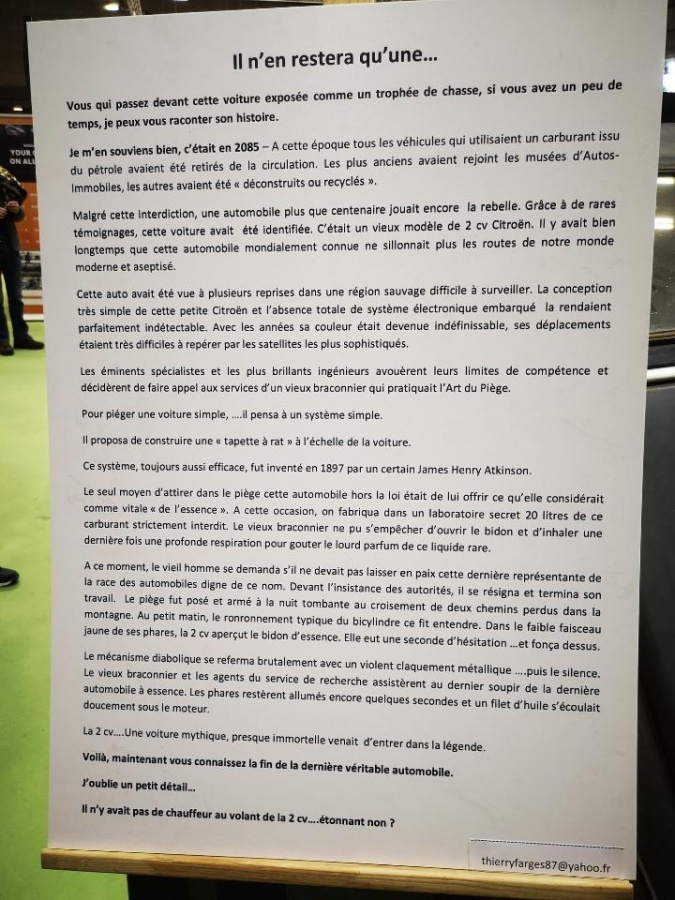 Il n'en restera qu'une...

Vous qui passez devant cette voiture exposée comme un trophée de chasse, si vous avez un peu de temps, je peux vous raconter son histoire.

Je m'en souviens bien, c'était en 2085 – A cette époque tous les véhicules qui utilisaient un carburant issu du pétrole avaient été retirés de la circulation. Les plus anciens avaient rejoint les musées d'Autos-Immobiles, les autres avaient été « déconstruits ou recyclés ».

Malgré cette interdiction, une automobile plus que centenaire jouait encore la rebelle. Grâce à de rares témoignages, cette voiture avait été identifiée. C'était un vieux modèle de 2 cv Citroën. Il y avait bien longtemps que cette automobile mondialement connue ne sillonnait plus les routes de notre monde moderne et aseptisé.

Cette auto avait été vue à plusieurs reprises dans une région sauvage difficile à surveiller. La conception très simple de cette petite Citroën et l'absence totale de système électronique embarqué la rendaient parfaitement indétectable. Avec les années sa couleur était devenue indéfinissable, ses déplacements étaient très difficiles à repérer par les satellites les plus sophistiqués.

Les éminents spécialistes et les plus brillants ingénieurs avouèrent leurs limites de compétence et décidèrent de faire appel aux services d'un vieux braconnier qui pratiquait l'Art du Piège.

Pour piéger une voiture simple, ....il pensa à un système simple.

Il proposa de construire une « tapette à rat » à l'échelle de la voiture.

Ce système, toujours aussi efficace, fut inventé en 1897 par un certain James Henry Atkinson.

Le seul moyen d'attirer dans le piège cette automobile hors la loi était de lui offrir ce qu'elle considérait comme vitale « de l'essence ». A cette occasion, on fabriqua dans un laboratoire secret 20 litres de ce carburant strictement interdit. Le vieux braconnier ne pu s'empêcher d'ouvrir le bidon et d'inhaler une dernière fois une profonde respiration pour gouter le lourd parfum de ce liquide rare.

A ce moment, le vieil homme se demanda s'il ne devait pas laisser en paix cette dernière représentante de la race des automobiles digne de ce nom. Devant l'insistance des autorités, il se résigna et termina son travail. Le piège fut posé et armé à la nuit tombante au croisement de deux chemins perdus dans la montagne. Au petit matin, le ronronnement typique du bicylindre ce fit entendre. Dans le faible faisceau jaune de ses phares, la 2 cv aperçut le bidon d'essence. Elle eut une seconde d'hésitation ...et fonça dessus.

Le mécanisme diabolique se referma brutalement avec un violent claquement métallique ....puis le silence. Le vieux braconnier et les agents du service de recherche assistèrent au dernier soupir de la dernière automobile à essence. Les phares restèrent allumés encore quelques secondes et un filet d'huile s'écoulait doucement sous le moteur.

La 2 cv....Une voiture mythique, presque immortelle venait d'entrer dans la légende.

Voilà, maintenant vous connaissez la fin de la dernière véritable automobile.

J'oublie un petit détail...

Il n'y avait pas de chauffeur au volant de la 2 cv....étonnant non ?

thierryfarges87@yahoo.fr